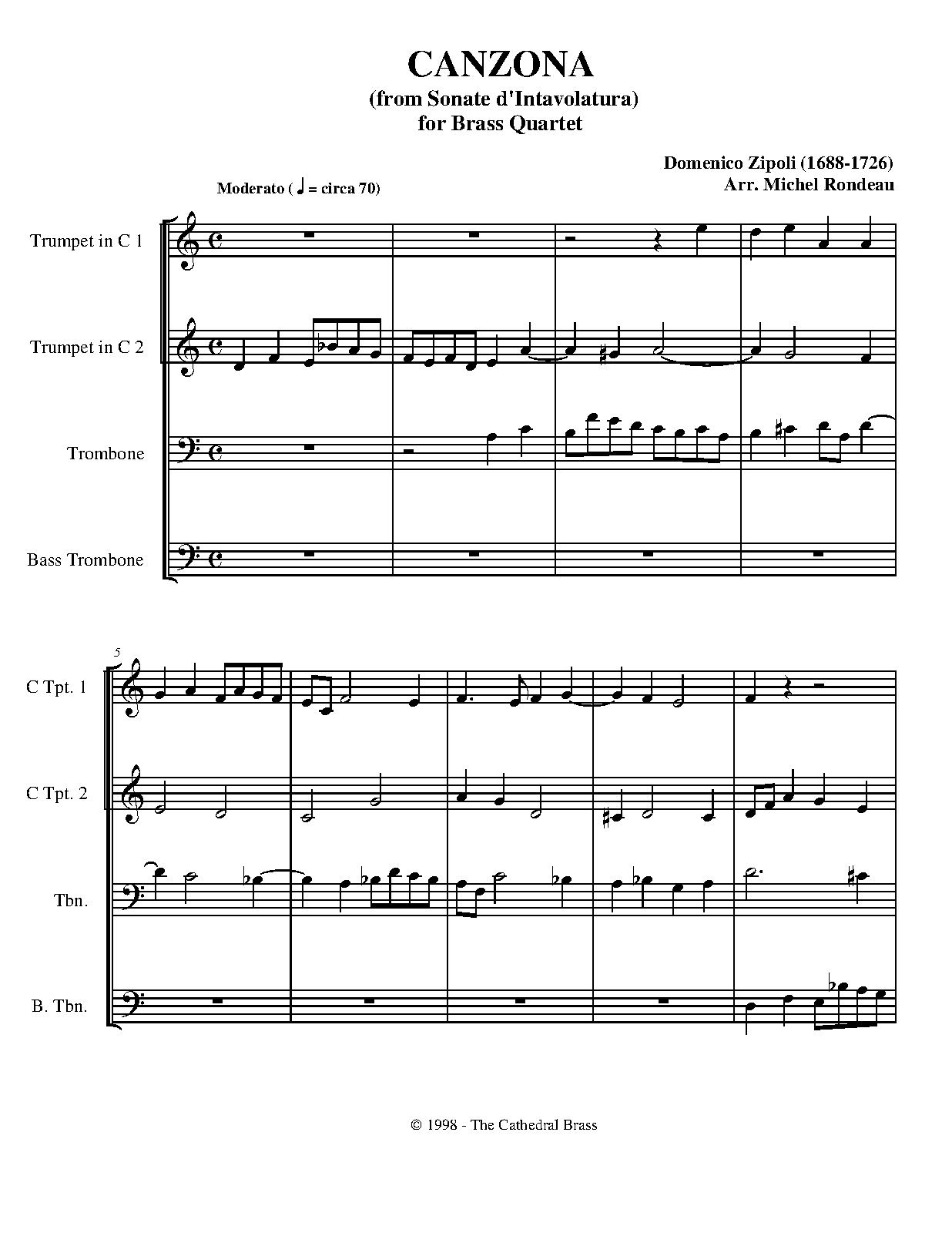 CANZONA
(from Sonate d'Intavolatura)
for Brass Quartet

Domenico Zipoli (1688-1726)
Arr. Michel Rondeau

Moderato ( ♩ = circa 70)

Trumpet in C 1

Trumpet in C 2

Trombone

Bass Trombone

5

C Tpt. 1

C Tpt. 2

Tbn.

B. Tbn.

© 1998 - The Cathedral Brass